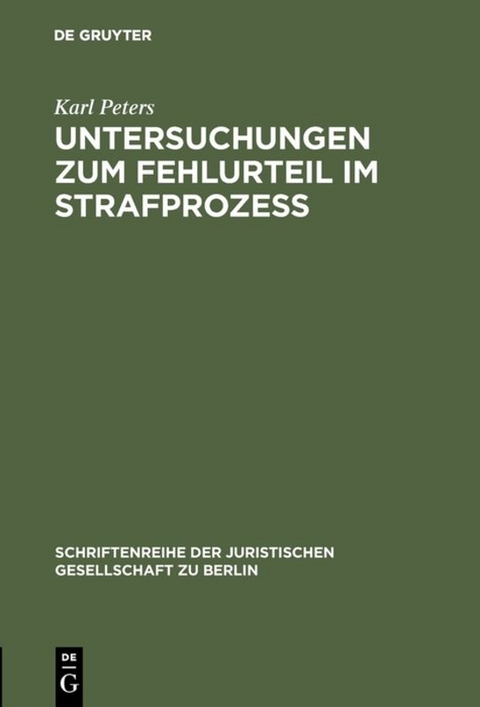 DE GRUYTER

Karl Peters

UNTERSUCHUNGEN ZUM FEHLURTEIL IM STRAFPROZESS

SCHRIFTENREIHE DER JURISTISCHEN GESELLSCHAFT ZU BERLIN

DE
G